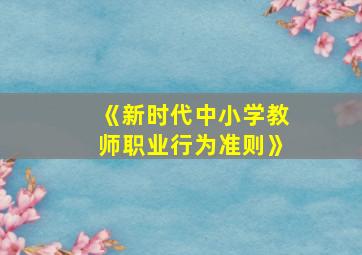 《新时代中小学教师职业行为准则》